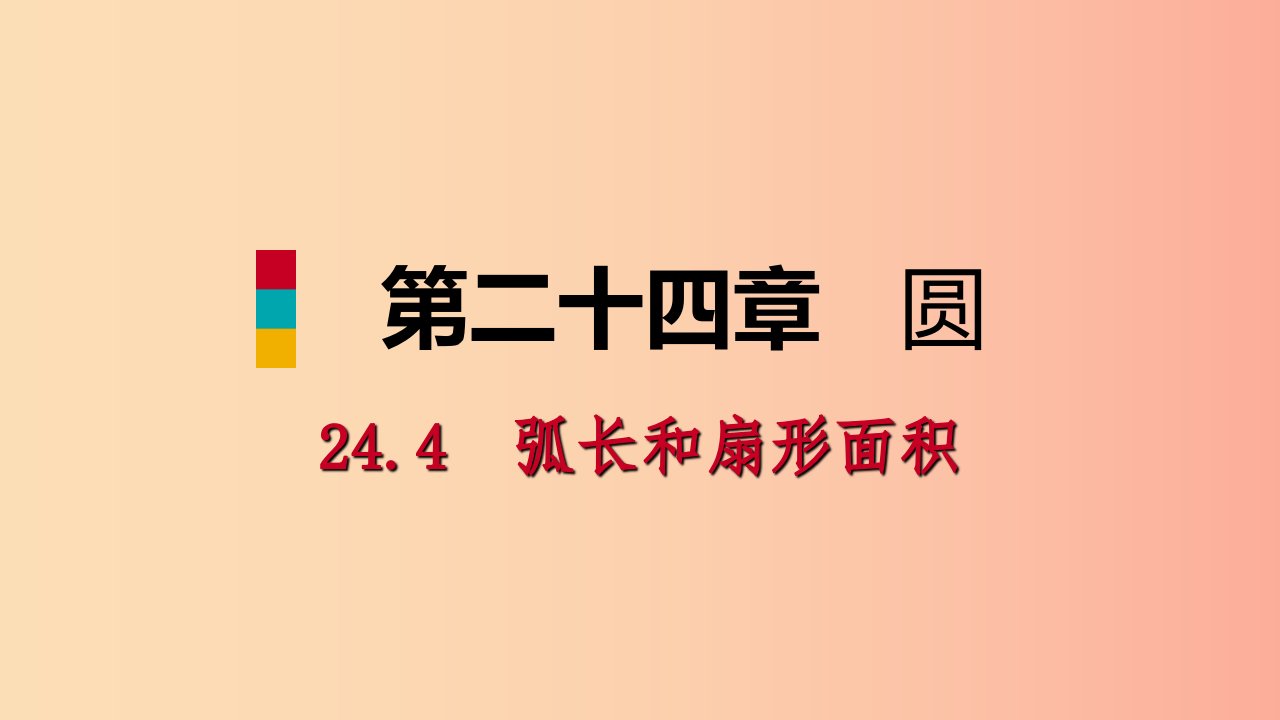 第二十四章　圆

24.4　弧长和扇形面积